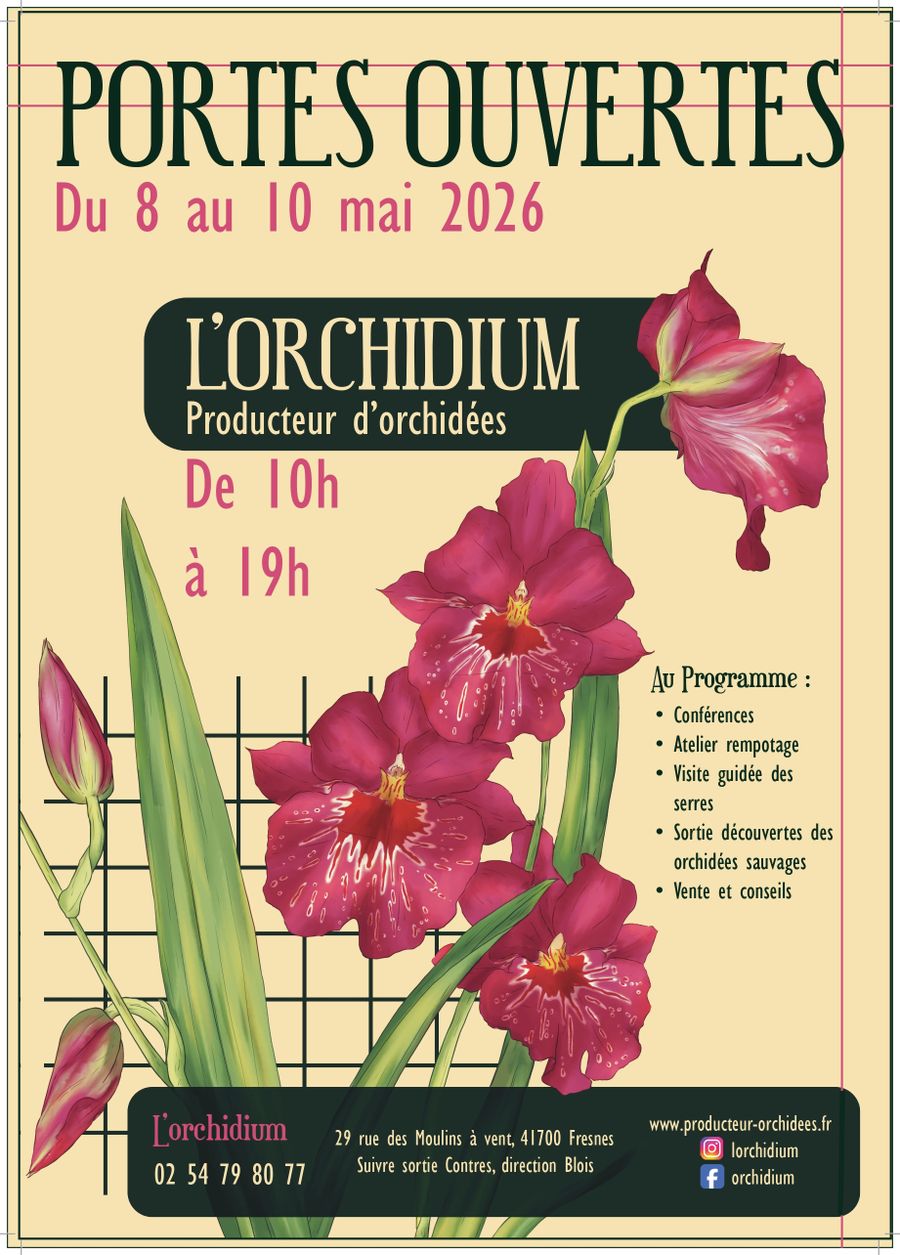 PORTES OUVERTES

Du 8 au 10 mai 2026

L'ORCHIDIUM
Producteur d'orchidées

De 10h
à 19h

Au Programme :
• Conférences
• Atelier rempotage
• Visite guidée des serres
• Sortie découvertes des orchidées sauvages
• Vente et conseils

L'orchidium
02 54 79 80 77

29 rue des Moulins à vent, 41700 Fresnes
Suivre sortie Contres, direction Blois

www.producteur-orchidees.fr
lorchidium
orchidium